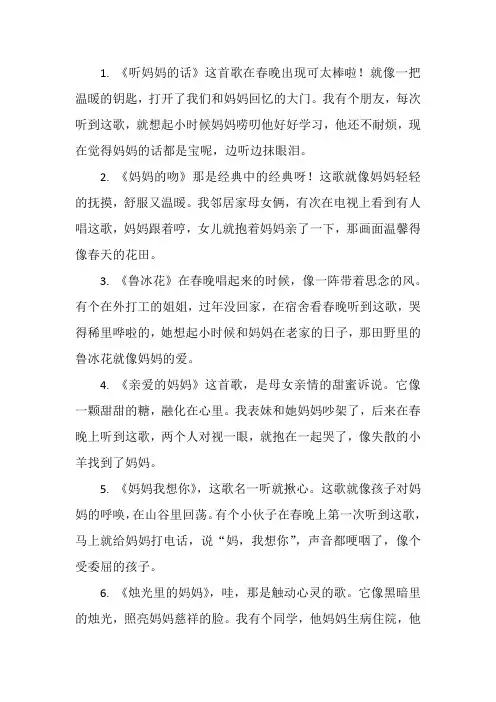 1. 《听妈妈的话》这首歌在春晚出现可太棒啦！就像一把温暖的钥匙，打开了我们和妈妈回忆的大门。我有个朋友，每次听到这歌，就想起小时候妈妈唠叨他好好学习，他还不耐烦，现在觉得妈妈的话都是宝呢，边听边抹眼泪。

2. 《妈妈的吻》那是经典中的经典呀！这歌就像妈妈轻轻的抚摸，舒服又温暖。我邻居家母女俩，有次在电视上看到有人唱这歌，妈妈跟着哼，女儿就抱着妈妈亲了一下，那画面温馨得像春天的花田。

3. 《鲁冰花》在春晚唱起来的时候，像一阵带着思念的风。有个在外打工的姐姐，过年没回家，在宿舍看春晚听到这歌，哭得稀里哗啦的，她想起小时候和妈妈在老家的日子，那田野里的鲁冰花就像妈妈的爱。

4. 《亲爱的妈妈》这首歌，是母女亲情的甜蜜诉说。它像一颗甜甜的糖，融化在心里。我表妹和她妈妈吵架了，后来在春晚上听到这歌，两个人对视一眼，就抱在一起哭了，像失散的小羊找到了妈妈。

5. 《妈妈我想你》，这歌名一听就揪心。这歌就像孩子对妈妈的呼唤，在山谷里回荡。有个小伙子在春晚上第一次听到这歌，马上就给妈妈打电话，说“妈，我想你”，声音都哽咽了，像个受委屈的孩子。

6. 《烛光里的妈妈》，哇，那是触动心灵的歌。它像黑暗里的烛光，照亮妈妈慈祥的脸。我有个同学，他妈妈生病住院，他